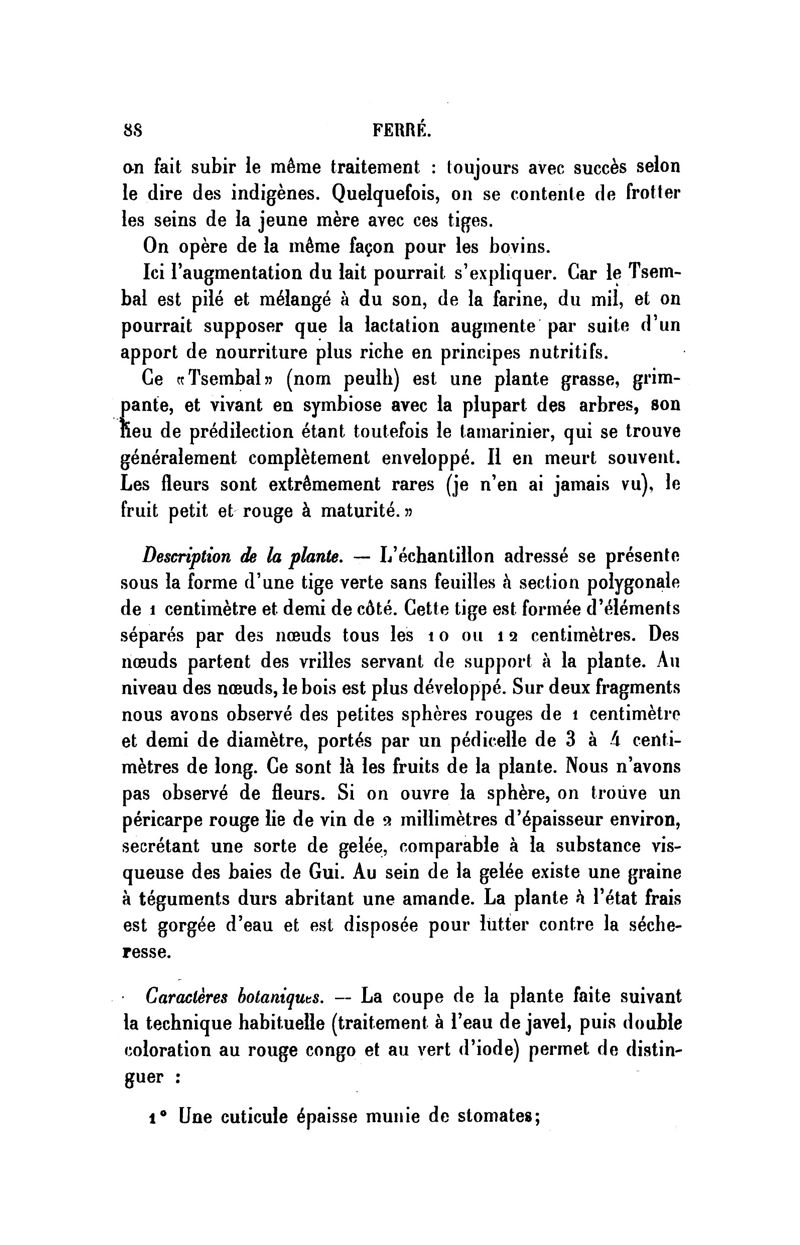 88 FERRÉ.

on fait subir le même traitement : toujours avec succès selon le dire des indigènes. Quelquefois, on se contente de frotter les seins de la jeune mère avec ces tiges.

On opère de la même façon pour les bovins.

Ici l'augmentation du lait pourrait s'expliquer. Car le Tsembal est pilé et mélangé à du son, de la farine, du mil, et on pourrait supposer que la lactation augmente par suite d'un apport de nourriture plus riche en principes nutritifs.

Ce «Tsembal» (nom peulh) est une plante grasse, grimpante, et vivant en symbiose avec la plupart des arbres, son lieu de prédilection étant toutefois le tamarinier, qui se trouve généralement complètement enveloppé. Il en meurt souvent. Les fleurs sont extrêmement rares (je n'en ai jamais vu), le fruit petit et rouge à maturité.»

Description de la plante. — L'échantillon adressé se présente sous la forme d'une tige verte sans feuilles à section polygonale de 1 centimètre et demi de côté. Cette tige est formée d'éléments séparés par des nœuds tous les 10 ou 12 centimètres. Des nœuds partent des vrilles servant de support à la plante. Au niveau des nœuds, le bois est plus développé. Sur deux fragments nous avons observé des petites sphères rouges de 1 centimètre et demi de diamètre, portés par un pédicelle de 3 à 4 centimètres de long. Ce sont là les fruits de la plante. Nous n'avons pas observé de fleurs. Si on ouvre la sphère, on trouve un péricarpe rouge lie de vin de 2 millimètres d'épaisseur environ, secrétant une sorte de gelée, comparable à la substance visqueuse des baies de Gui. Au sein de la gelée existe une graine à téguments durs abritant une amande. La plante à l'état frais est gorgée d'eau et est disposée pour lutter contre la sécheresse.

Caractères botaniques. — La coupe de la plante faite suivant la technique habituelle (traitement à l'eau de javel, puis double coloration au rouge congo et au vert d'iode) permet de distinguer :

1° Une cuticule épaisse munie de stomates;